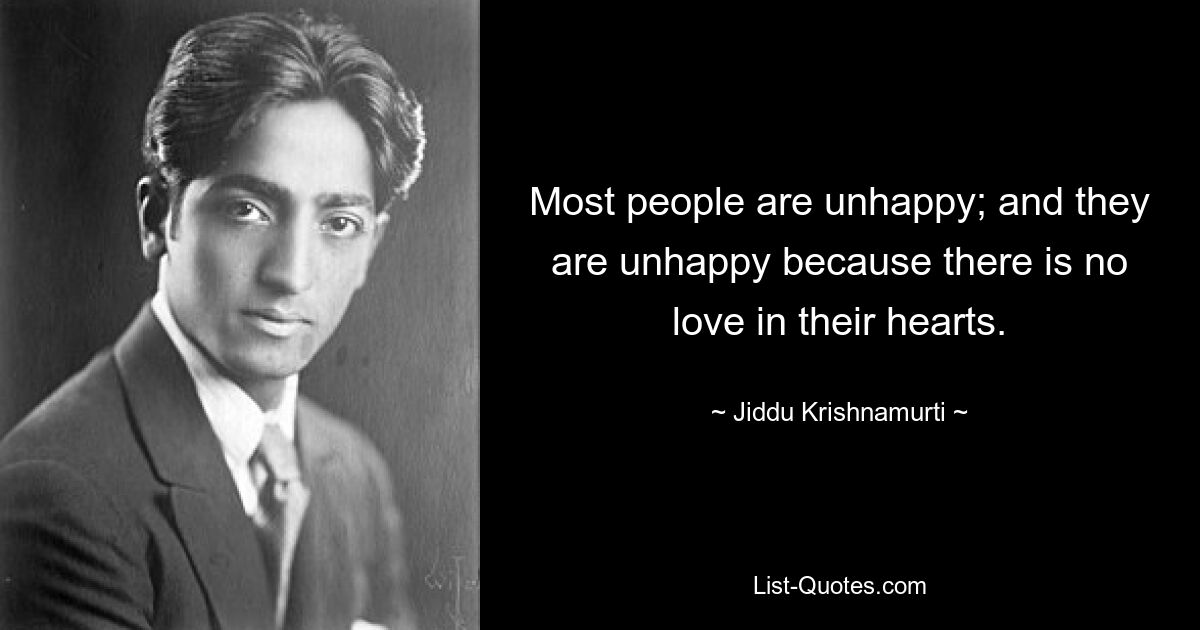 Most people are unhappy; and they are unhappy because there is no love in their hearts.

~ Jiddu Krishnamurti ~

List-Quotes.com